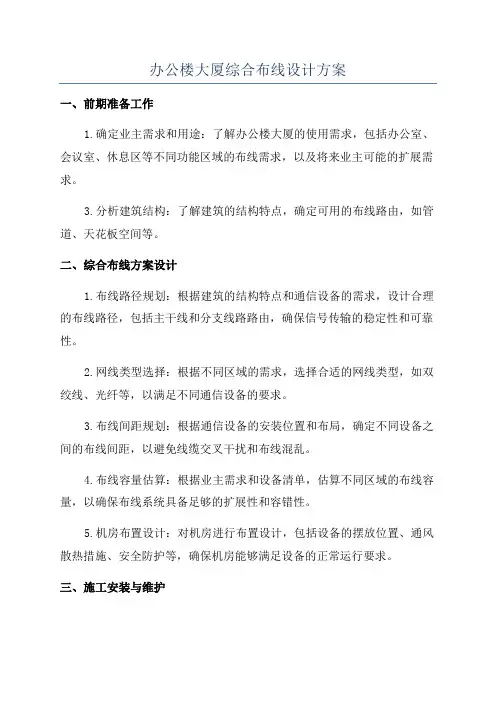 办公楼大厦综合布线设计方案

一、前期准备工作

1.确定业主需求和用途：了解办公楼大厦的使用需求，包括办公室、会议室、休息区等不同功能区域的布线需求，以及将来业主可能的扩展需求。

3.分析建筑结构：了解建筑的结构特点，确定可用的布线路由，如管道、天花板空间等。

二、综合布线方案设计

1.布线路径规划：根据建筑的结构特点和通信设备的需求，设计合理的布线路径，包括主干线和分支线路路由，确保信号传输的稳定性和可靠性。

2.网线类型选择：根据不同区域的需求，选择合适的网线类型，如双绞线、光纤等，以满足不同通信设备的要求。

3.布线间距规划：根据通信设备的安装位置和布局，确定不同设备之间的布线间距，以避免线缆交叉干扰和布线混乱。

4.布线容量估算：根据业主需求和设备清单，估算不同区域的布线容量，以确保布线系统具备足够的扩展性和容错性。

5.机房布置设计：对机房进行布置设计，包括设备的摆放位置、通风散热措施、安全防护等，确保机房能够满足设备的正常运行要求。

三、施工安装与维护